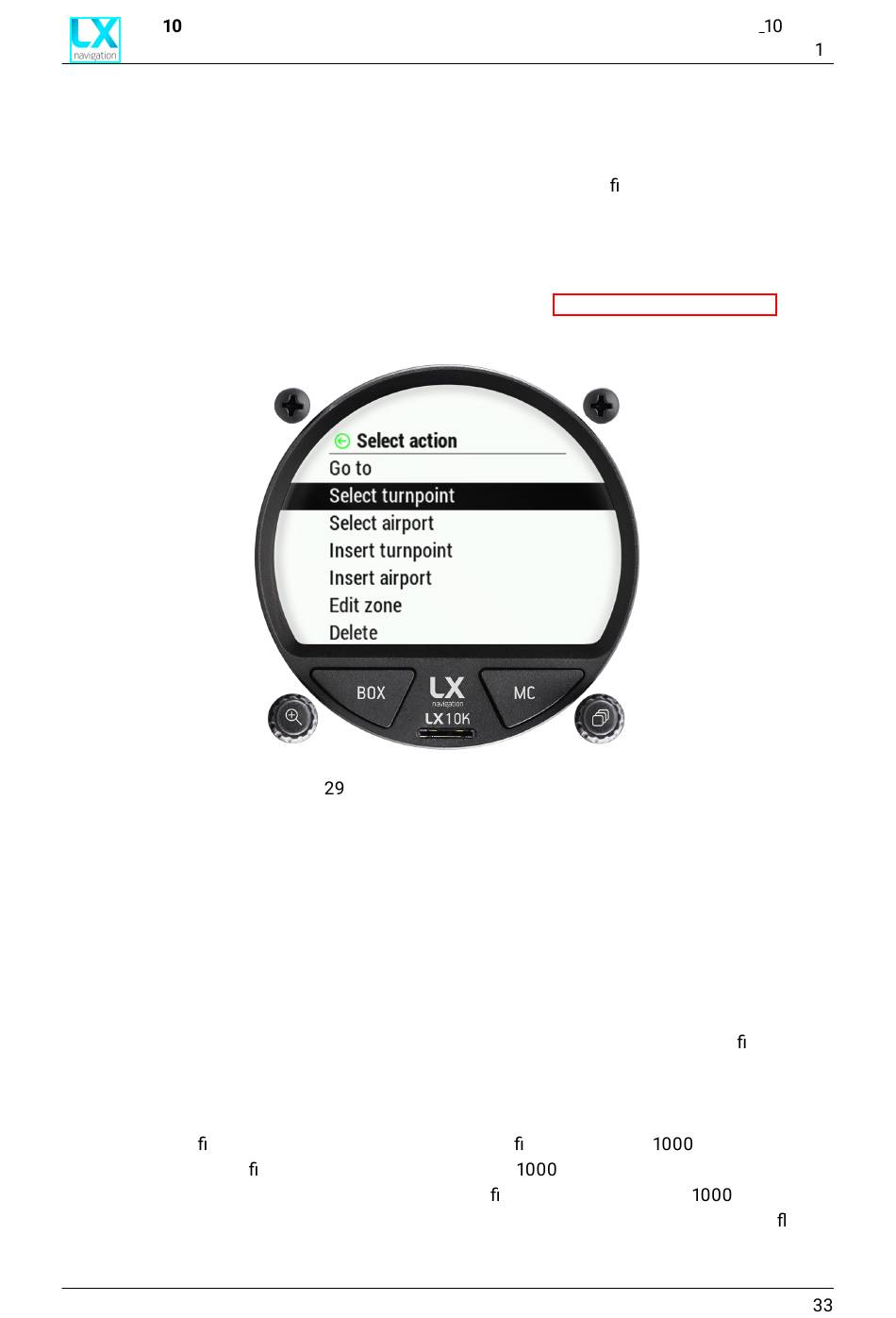 LX navigation 10 _10
1

fi

Select action
Go to
Select turnpoint
Select airport
Insert turnpoint
Insert airport
Edit zone
Delete

BOX
LX navigation
LX10K
MC

29

fi

fi fi 1000
fi 1000
fi 1000
fl

33